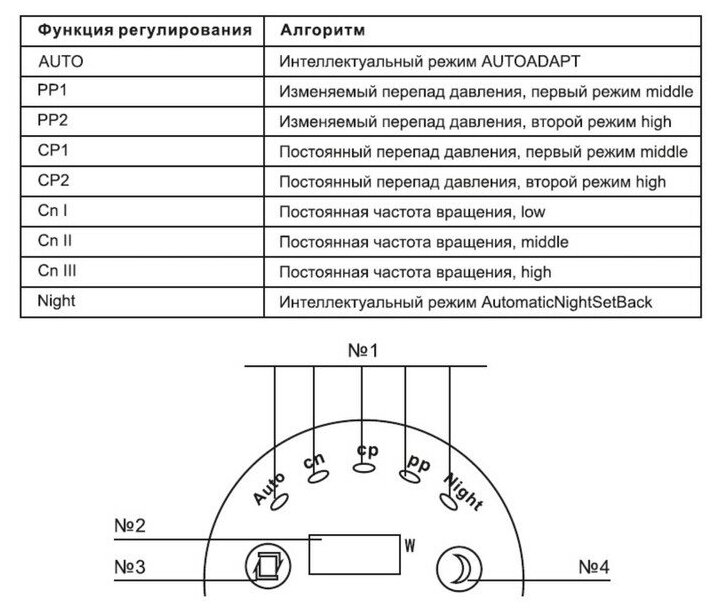 | Функция регулирования | Алгоритм |
|---|---|
| AUTO | Интеллектуальный режим AUTOADAPT |
| PP1 | Изменяемый перепад давления, первый режим middle |
| PP2 | Изменяемый перепад давления, второй режим high |
| CP1 | Постоянный перепад давления, первый режим middle |
| CP2 | Постоянный перепад давления, второй режим high |
| Cn I | Постоянная частота вращения, low |
| Cn II | Постоянная частота вращения, middle |
| Cn III | Постоянная частота вращения, high |
| Night | Интеллектуальный режим AutomaticNightSetBack |

№1

Auto
cn
cp
pp
Night

№2
W
№3
№4